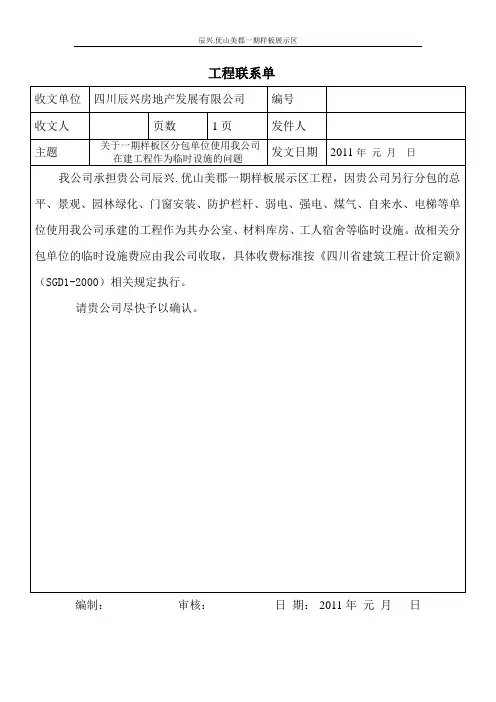 辰兴.优山美郡一期样板展示区

工程联系单

| 收文单位 | 四川辰兴房地产发展有限公司 | | | 编号 | |
|---|---|---|---|---|---|
| 收文人 | | 页数 | 1 页 | 发件人 | |
| 主题 | 关于一期样板区分包单位使用我公司在建工程作为临时设施的问题 | | | 发文日期 | 2011 年 元 月 日 |

我公司承担贵公司辰兴.优山美郡一期样板展示区工程，因贵公司另行分包的总平、景观、园林绿化、门窗安装、防护栏杆、弱电、强电、煤气、自来水、电梯等单位使用我公司承建的工程作为其办公室、材料库房、工人宿舍等临时设施。故相关分包单位的临时设施费应由我公司收取，具体收费标准按《四川省建筑工程计价定额》（SGD1-2000）相关规定执行。

请贵公司尽快予以确认。

编制： 审核： 日 期： 2011 年 元 月 日